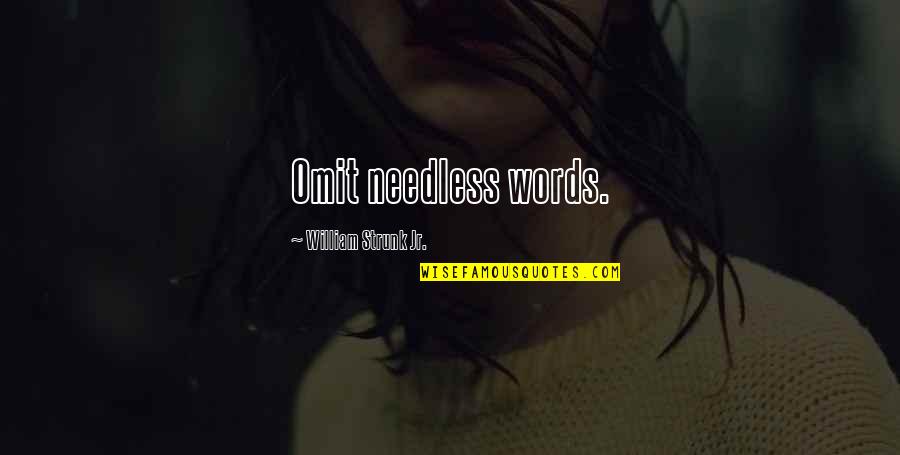 Omit needless words.

~ William Strunk Jr.

WISEFAMOUSQUOTES.COM